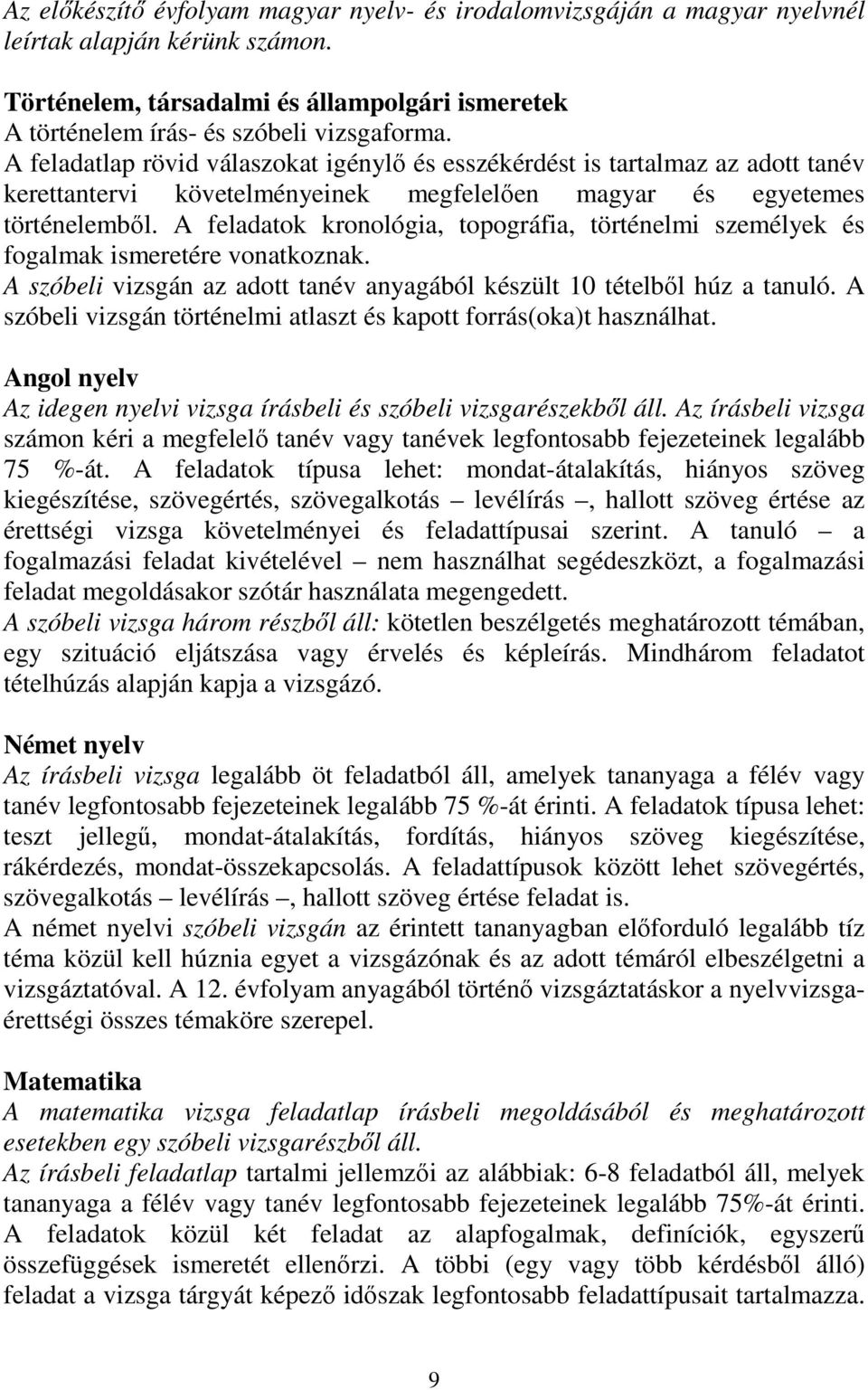 Az előkészítő évfolyam magyar nyelv- és irodalomvizsgáján a magyar nyelvnél leírtak alapján kérünk számon.

Történelem, társadalmi és állampolgári ismeretek
A történelem írás- és szóbeli vizsgaforma.
A feladatlap rövid válaszokat igénylő és esszékérdést is tartalmaz az adott tanév kerettantervi követelményeinek megfelelően magyar és egyetemes történelemből. A feladatok kronológia, topográfia, történelmi személyek és fogalmak ismeretére vonatkoznak.
A szóbeli vizsgán az adott tanév anyagából készült 10 tételből húz a tanuló. A szóbeli vizsgán történelmi atlaszt és kapott forrás(oka)t használhat.

Angol nyelv
Az idegen nyelvi vizsga írásbeli és szóbeli vizsgarészekből áll. Az írásbeli vizsga számon kéri a megfelelő tanév vagy tanévek legfontosabb fejezeteinek legalább 75 %-át. A feladatok típusa lehet: mondat-átalakítás, hiányos szöveg kiegészítése, szövegértés, szövegalkotás – levélírás –, hallott szöveg értése az érettségi vizsga követelményei és feladattípusai szerint. A tanuló – a fogalmazási feladat kivételével – nem használhat segédeszközt, a fogalmazási feladat megoldásakor szótár használata megengedett.
A szóbeli vizsga három részből áll: kötetlen beszélgetés meghatározott témában, egy szituáció eljátszása vagy érvelés és képleírás. Mindhárom feladatot tételhúzás alapján kapja a vizsgázó.

Német nyelv
Az írásbeli vizsga legalább öt feladatból áll, amelyek tananyaga a félév vagy tanév legfontosabb fejezeteinek legalább 75 %-át érinti. A feladatok típusa lehet: teszt jellegű, mondat-átalakítás, fordítás, hiányos szöveg kiegészítése, rákérdezés, mondat-összekapcsolás. A feladattípusok között lehet szövegértés, szövegalkotás – levélírás –, hallott szöveg értése feladat is.
A német nyelvi szóbeli vizsgán az érintett tananyagban előforduló legalább tíz téma közül kell húznia egyet a vizsgázónak és az adott témáról elbeszélgetni a vizsgáztatóval. A 12. évfolyam anyagából történő vizsgáztatáskor a nyelvvizsga-érettségi összes témaköre szerepel.

Matematika
A matematika vizsga feladatlap írásbeli megoldásából és meghatározott esetekben egy szóbeli vizsgarészből áll.
Az írásbeli feladatlap tartalmi jellemzői az alábbiak: 6-8 feladatból áll, melyek tananyaga a félév vagy tanév legfontosabb fejezeteinek legalább 75%-át érinti. A feladatok közül két feladat az alapfogalmak, definíciók, egyszerű összefüggések ismeretét ellenőrzi. A többi (egy vagy több kérdésből álló) feladat a vizsga tárgyát képező időszak legfontosabb feladattípusait tartalmazza.

9